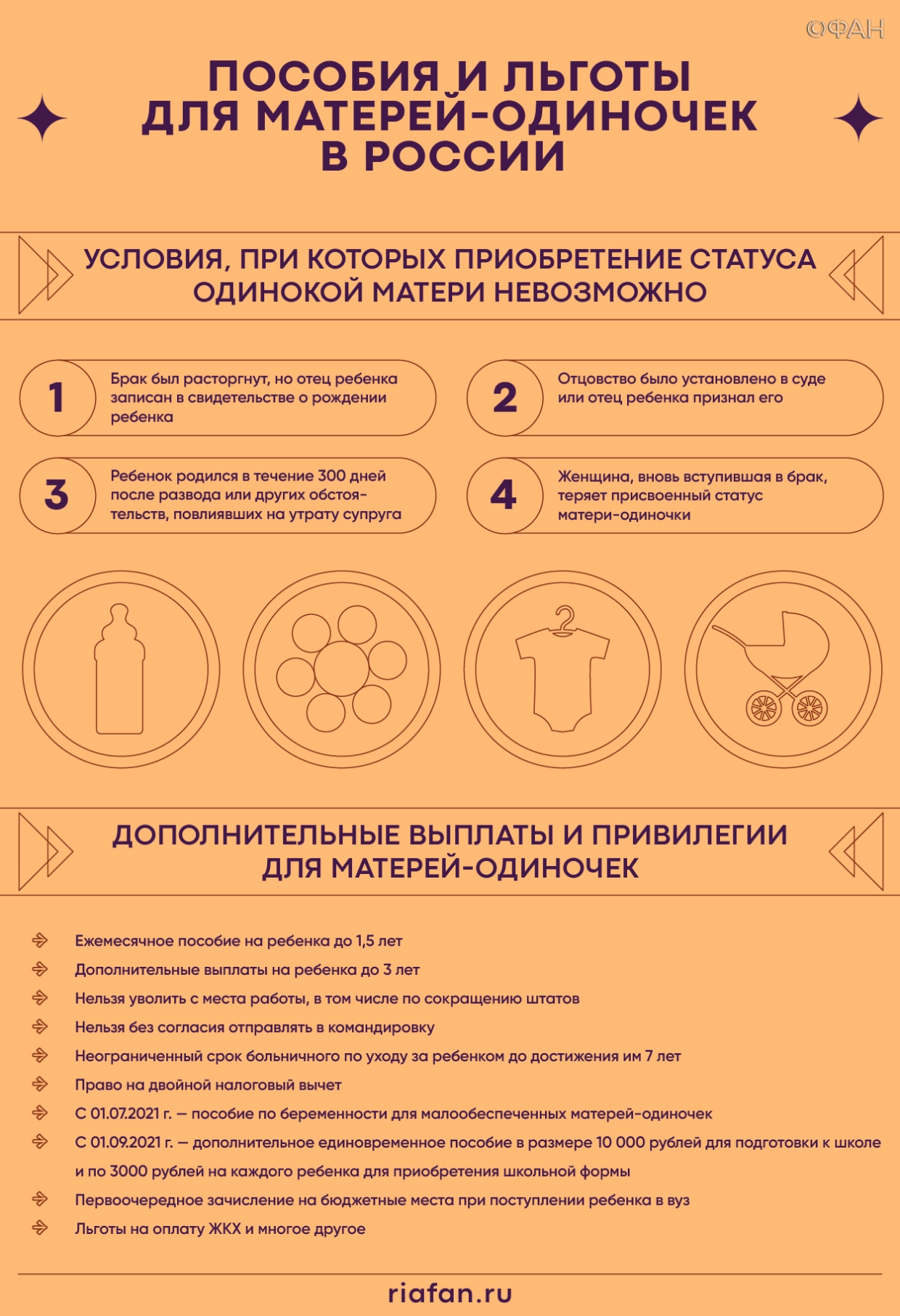 ©ФАН

ПОСОБИЯ И ЛЬГОТЫ ДЛЯ МАТЕРЕЙ-ОДИНОЧЕК В РОССИИ

УСЛОВИЯ, ПРИ КОТОРЫХ ПРИОБРЕТЕНИЕ СТАТУСА ОДИНОКОЙ МАТЕРИ НЕВОЗМОЖНО

1 Брак был расторгнут, но отец ребенка записан в свидетельстве о рождении ребенка

2 Отцовство было установлено в суде или отец ребенка признал его

3 Ребенок родился в течение 300 дней после развода или других обстоятельств, повлиявших на утрату супруга

4 Женщина, вновь вступившая в брак, теряет присвоенный статус матери-одиночки

ДОПОЛНИТЕЛЬНЫЕ ВЫПЛАТЫ И ПРИВИЛЕГИИ ДЛЯ МАТЕРЕЙ-ОДИНОЧЕК

Ежемесячное пособие на ребенка до 1,5 лет
Дополнительные выплаты на ребенка до 3 лет
Нельзя уволить с места работы, в том числе по сокращению штатов
Нельзя без согласия отправлять в командировку
Неограниченный срок больничного по уходу за ребенком до достижения им 7 лет
Право на двойной налоговый вычет
С 01.07.2021 г. — пособие по беременности для малообеспеченных матерей-одиночек
С 01.09.2021 г. — дополнительное единовременное пособие в размере 10 000 рублей для подготовки к школе и по 3000 рублей на каждого ребенка для приобретения школьной формы
Первоочередное зачисление на бюджетные места при поступлении ребенка в вуз
Льготы на оплату ЖКХ и многое другое

riafan.ru